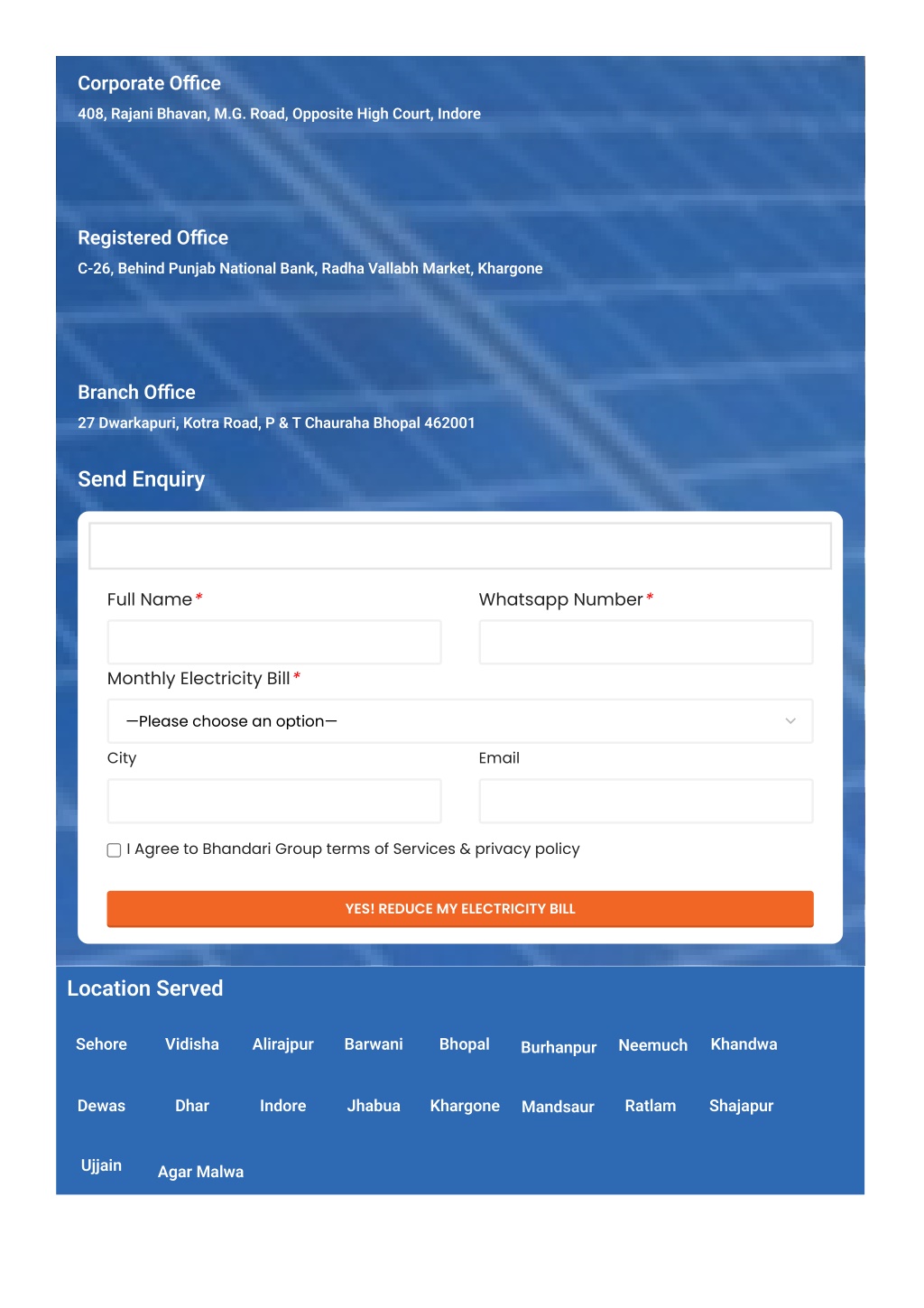 Corporate Office
408, Rajani Bhavan, M.G. Road, Opposite High Court, Indore

Registered Office
C-26, Behind Punjab National Bank, Radha Vallabh Market, Khargone

Branch Office
27 Dwarkapuri, Kotra Road, P & T Chauraha Bhopal 462001

Send Enquiry

Full Name *

Whatsapp Number *

Monthly Electricity Bill *

—Please choose an option—

City

Email

I Agree to Bhandari Group terms of Services & privacy policy

YES! REDUCE MY ELECTRICITY BILL

Location Served

Sehore Vidisha Alirajpur Barwani Bhopal Burhanpur Neemuch Khandwa

Dewas Dhar Indore Jhabua Khargone Mandsaur Ratlam Shajapur

Ujjain Agar Malwa